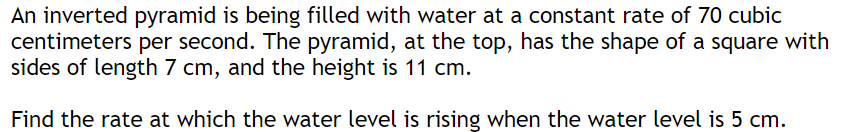 An inverted pyramid is being filled with water at a constant rate of 70 cubic centimeters per second. The pyramid, at the top, has the shape of a square with sides of length 7 cm, and the height is 11 cm.

Find the rate at which the water level is rising when the water level is 5 cm.